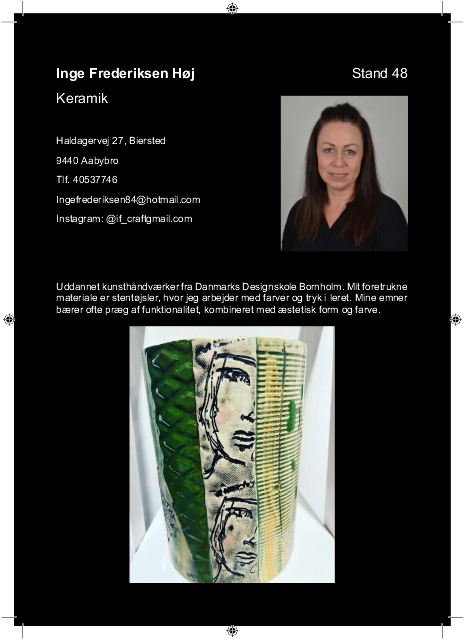 Inge Frederiksen Høj

Stand 48

Keramik

Haldagervej 27, Biersted

9440 Aabybro

Tlf. 40537746

Ingefrederiksen84@hotmail.com

Instagram: @if_craftgmail.com

Uddannet kunsthåndværker fra Danmarks Designskole Bornholm. Mit foretrukne materiale er stentøjsler, hvor jeg arbejder med farver og tryk i leret. Mine emner bærer ofte præg af funktionalitet, kombineret med æstetisk form og farve.